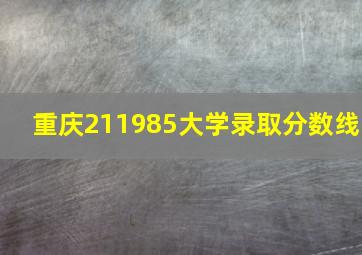 重庆211985大学录取分数线